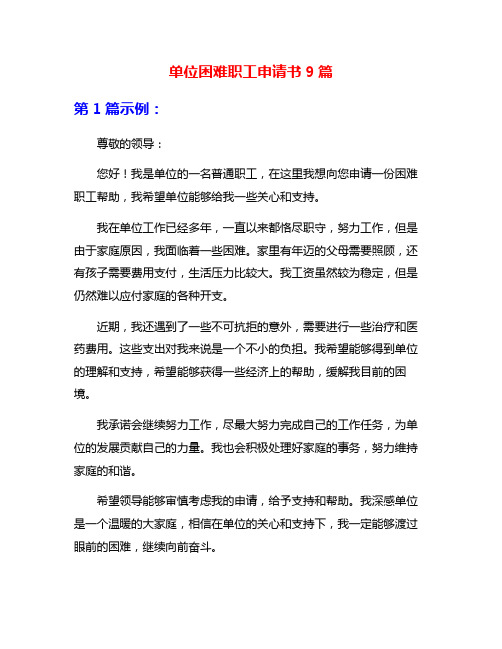 单位困难职工申请书 9 篇

第 1 篇示例：

尊敬的领导：

您好！我是单位的一名普通职工，在这里我想向您申请一份困难职工帮助，我希望单位能够给我一些关心和支持。

我在单位工作已经多年，一直以来都恪尽职守，努力工作，但是由于家庭原因，我面临着一些困难。家里有年迈的父母需要照顾，还有孩子需要费用支付，生活压力比较大。我工资虽然较为稳定，但是仍然难以应付家庭的各种开支。

近期，我还遇到了一些不可抗拒的意外，需要进行一些治疗和医药费用。这些支出对我来说是一个不小的负担。我希望能够得到单位的理解和支持，希望能够获得一些经济上的帮助，缓解我目前的困境。

我承诺会继续努力工作，尽最大努力完成自己的工作任务，为单位的发展贡献自己的力量。我也会积极处理好家庭的事务，努力维持家庭的和谐。

希望领导能够审慎考虑我的申请，给予支持和帮助。我深感单位是一个温暖的大家庭，相信在单位的关心和支持下，我一定能够渡过眼前的困难，继续向前奋斗。